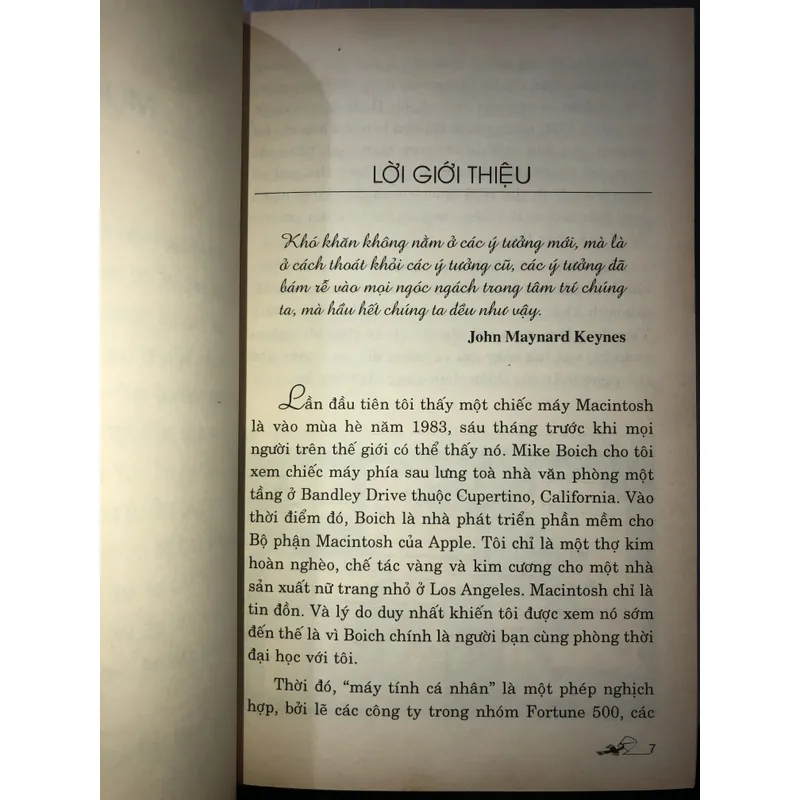 LỜI GIỚI THIỆU

Khó khăn không nằm ở các ý tưởng mới, mà là ở cách thoát khỏi các ý tưởng cũ, các ý tưởng đã bám rễ vào mọi ngóc ngách trong tâm trí chúng ta, mà hầu hết chúng ta đều như vậy.

John Maynard Keynes

Lần đầu tiên tôi thấy một chiếc máy Macintosh là vào mùa hè năm 1983, sáu tháng trước khi mọi người trên thế giới có thể thấy nó. Mike Boich cho tôi xem chiếc máy phía sau lưng toà nhà văn phòng một tầng ở Bandley Drive thuộc Cupertino, California. Vào thời điểm đó, Boich là nhà phát triển phần mềm cho Bộ phận Macintosh của Apple. Tôi chỉ là một thợ kim hoàn nghèo, chế tác vàng và kim cương cho một nhà sản xuất nữ trang nhỏ ở Los Angeles. Macintosh chỉ là tin đồn. Và lý do duy nhất khiến tôi được xem nó sớm đến thế là vì Boich chính là người bạn cùng phòng thời đại học với tôi.

Thời đó, "máy tính cá nhân" là một phép nghịch hợp, bởi lẽ các công ty trong nhóm Fortune 500, các

7